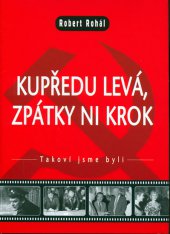 Robert Rohál

KUPŘEDU LEVÁ, ZPÁTKY NI KROK

Takoví jsme byli